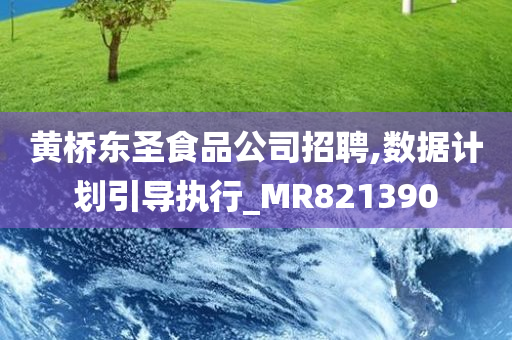 黄桥东圣食品公司招聘,数据计划引导执行_MR821390